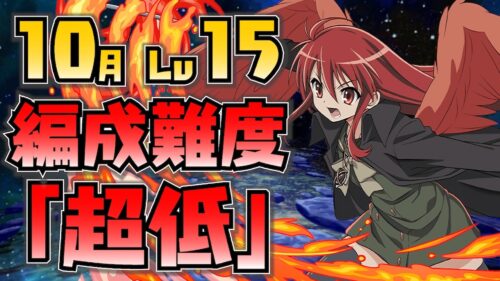 10月 Lv15
編成難度
「超低」